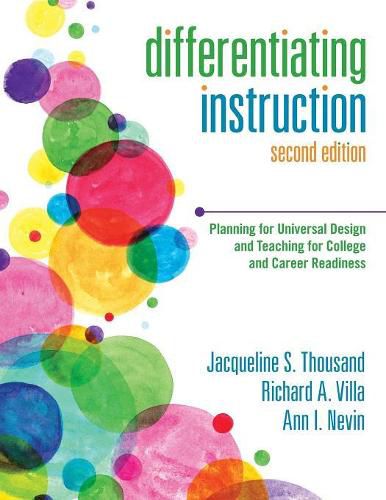 differentiating instruction
second edition

Planning for Universal Design and Teaching for College and Career Readiness

Jacqueline S. Thousand
Richard A. Villa
Ann I. Nevin